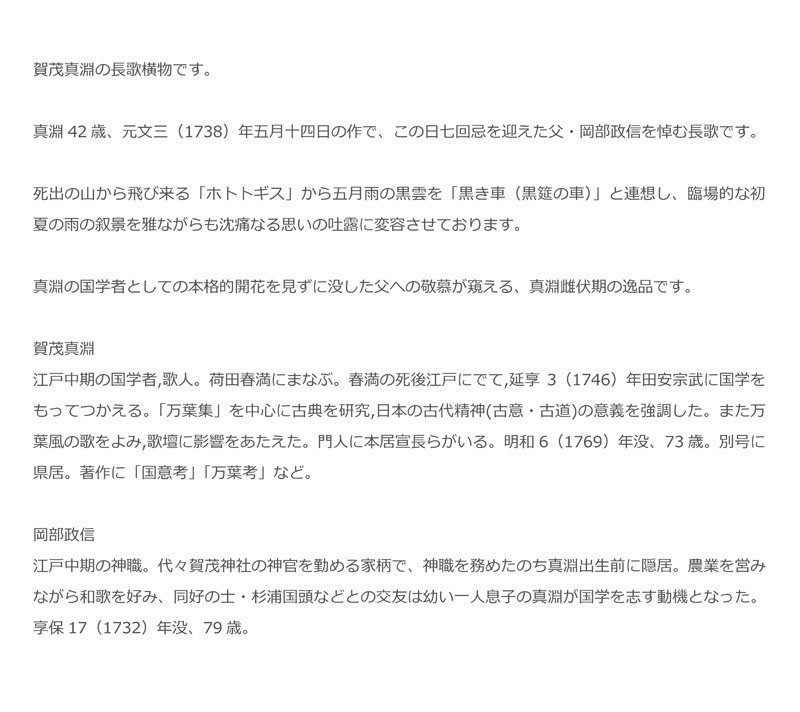 賀茂真淵の長歌横物です。

真淵 42 歳、元文三（1738）年五月十四日の作で、この日七回忌を迎えた父・岡部政信を悼む長歌です。

死出の山から飛び来る「ホトトギス」から五月雨の黒雲を「黒き車（黒筵の車）」と連想し、臨場的な初夏の雨の叙景を雅ながらも沈痛なる思いの吐露に変容させております。

真淵の国学者としての本格的開花を見ずに没した父への敬慕が窺える、真淵雌伏期の逸品です。

賀茂真淵
江戸中期の国学者,歌人。荷田春満にまなぶ。春満の死後江戸にでて,延享 3（1746）年田安宗武に国学をもってつかえる。「万葉集」を中心に古典を研究,日本の古代精神(古意・古道)の意義を強調した。また万葉風の歌をよみ,歌壇に影響をあたえた。門人に本居宣長らがいる。明和 6（1769）年没、73 歳。別号に県居。著作に「国意考」「万葉考」など。

岡部政信
江戸中期の神職。代々賀茂神社の神官を勤める家柄で、神職を務めたのち真淵出生前に隠居。農業を営みながら和歌を好み、同好の士・杉浦国頭などとの交友は幼い一人息子の真淵が国学を志す動機となった。享保 17（1732）年没、79 歳。